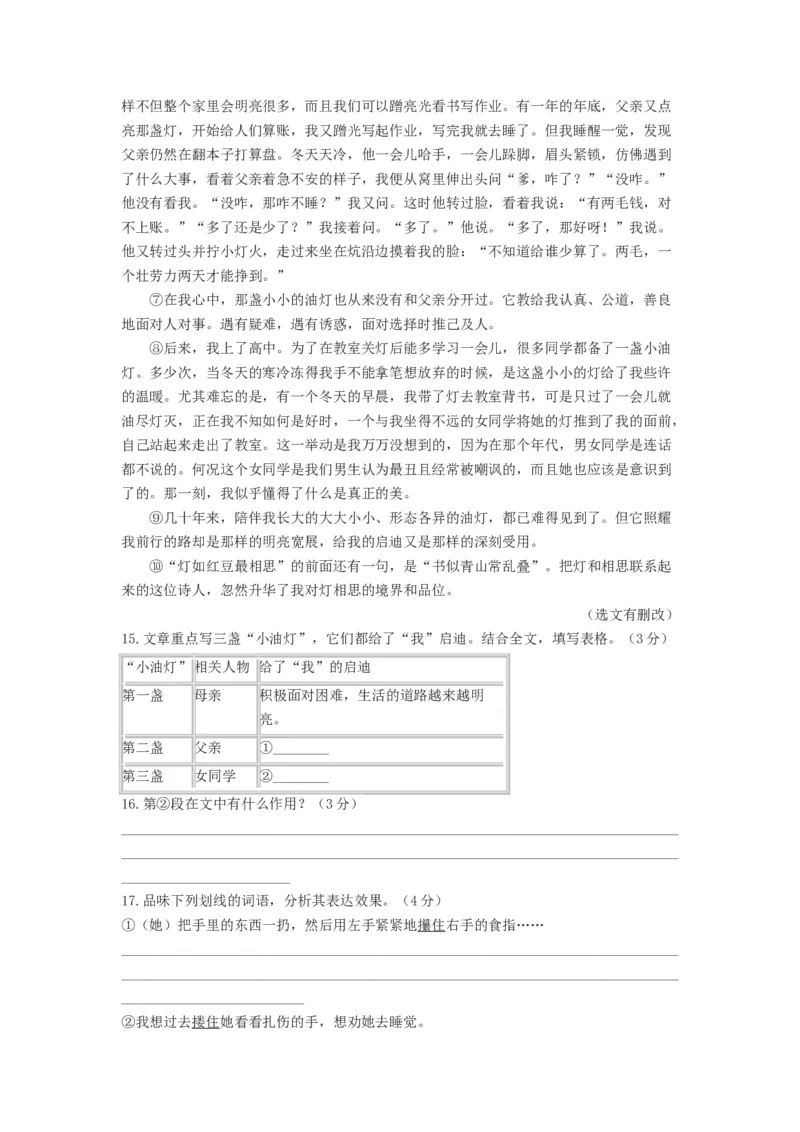 样不但整个家里会明亮很多，而且我们可以蹭亮光看书写作业。有一年的年底，父亲又点亮那盏灯，开始给人们算账，我又蹭光写起作业，写完我就去睡了。但我睡醒一觉，发现父亲仍然在翻本子打算盘。冬天天冷，他一会儿哈手，一会儿跺脚，眉头紧锁，仿佛遇到了什么大事，看着父亲着急不安的样子，我便从窝里伸出头问“爹，咋了？”“没咋。”他没有看我。“没咋，那咋不睡？”我又问。这时他转过脸，看着我说：“有两毛钱，对不上账。”“多了还是少了？”我接着问。“多了。”他说。“多了，那好呀！”我说。他又转过头并拧小灯火，走过来坐在炕沿边摸着我的脸：“不知道给谁少算了。两毛，一个壮劳力两天才能挣到。”

⑦在我心中，那盏小小的油灯也从来没有和父亲分开过。它教给我认真、公道，善良地面对人对事。遇有疑难，遇有诱惑，面对选择时推己及人。

⑧后来，我上了高中。为了在教室关灯后能多学习一会儿，很多同学都备了一盏小油灯。多少次，当冬天的寒冷冻得我手不能拿笔想放弃的时候，是这盏小小的灯给了我些许的温暖。尤其难忘的是，有一个冬天的早晨，我带了灯去教室背书，可是只过了一会儿就油尽灯灭，正在我不知如何是好时，一个与我坐得不远的女同学将她的灯推到了我的面前，自己站起来走出了教室。这一举动是我万万没想到的，因为在那个年代，男女同学是连话都不说的。何况这个女同学是我们男生认为最丑且经常被嘲讽的，而且她也应该是意识到了的。那一刻，我似乎懂得了什么是真正的美。

⑨几十年来，陪伴我长大的大大小小、形态各异的油灯，都已难得见到了。但它照耀我前行的路却是那样的明亮宽展，给我的启迪又是那样的深刻受用。

⑩“灯如红豆最相思”的前面还有一句，是“书似青山常乱叠”。把灯和相思联系起来的这位诗人，忽然升华了我对灯相思的境界和品位。

（选文有删改）

15. 文章重点写三盏“小油灯”，它们都给了“我”启迪。结合全文，填写表格。（3分）

| “小油灯” | 相关人物 | 给了“我”的启迪 |
|---|---|---|
| 第一盏 | 母亲 | 积极面对困难，生活的道路越来越明亮。 |
| 第二盏 | 父亲 | ①________ |
| 第三盏 | 女同学 | ②________ |

16. 第②段在文中有什么作用？（3分）

17. 品味下列划线的词语，分析其表达效果。（4分）

①（她）把手里的东西一扔，然后用左手紧紧地攥住右手的食指……

②我想过去搂住她看看扎伤的手，想劝她去睡觉。